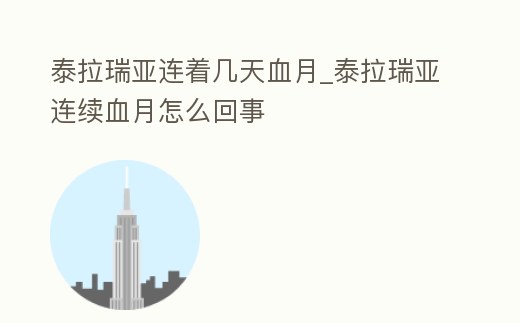 泰拉瑞亚连着几天血月_泰拉瑞亚连续血月怎么回事